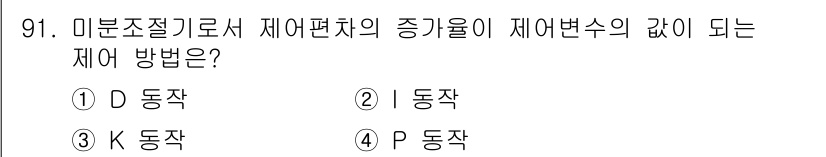 91. 미분조절기로서 제어편차의 증가율이 제어변수의 값이 되는 제어 방법은?

① D 동작
② I 동작
③ K 동작
④ P 동작